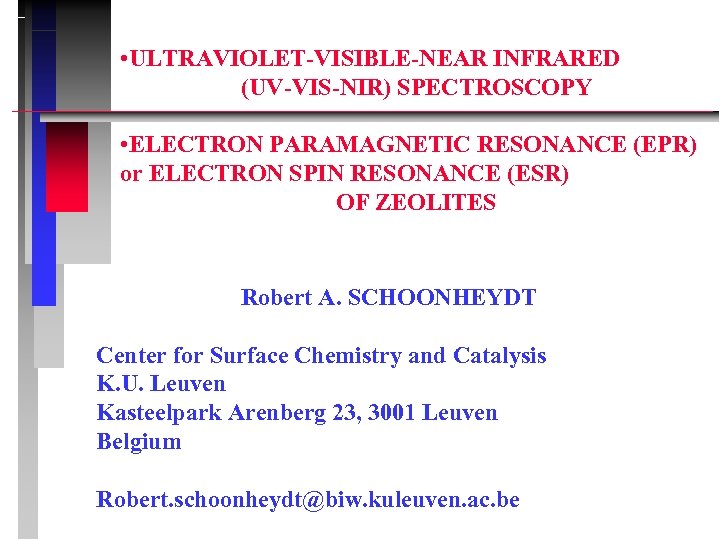 •ULTRAVIOLET-VISIBLE-NEAR INFRARED (UV-VIS-NIR) SPECTROSCOPY

•ELECTRON PARAMAGNETIC RESONANCE (EPR) or ELECTRON SPIN RESONANCE (ESR) OF ZEOLITES

Robert A. SCHOONHEYDT

Center for Surface Chemistry and Catalysis
K.U. Leuven
Kasteelpark Arenberg 23, 3001 Leuven
Belgium

Robert.schoonheydt@biw.kuleuven.ac.be